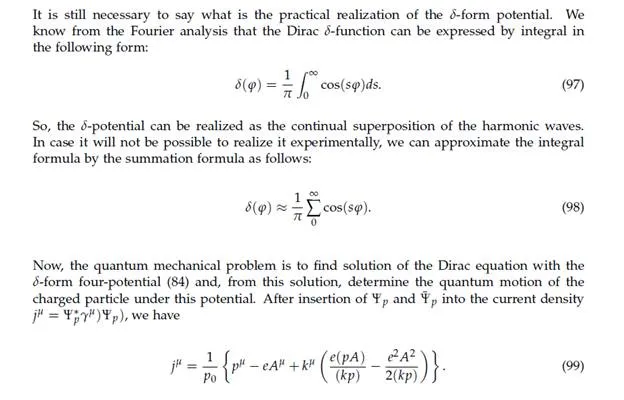 It is still necessary to say what is the practical realization of the $\delta$-form potential. We know from the Fourier analysis that the Dirac $\delta$-function can be expressed by integral in the following form:

$$\delta(\varphi) = \frac{1}{\pi}\int_0^\infty \cos(s\varphi)ds. \quad (97)$$

So, the $\delta$-potential can be realized as the continual superposition of the harmonic waves. In case it will not be possible to realize it experimentally, we can approximate the integral formula by the summation formula as follows:

$$\delta(\varphi) \approx \frac{1}{\pi}\sum_0^\infty \cos(s\varphi). \quad (98)$$

Now, the quantum mechanical problem is to find solution of the Dirac equation with the $\delta$-form four-potential (84) and, from this solution, determine the quantum motion of the charged particle under this potential. After insertion of $\Psi_p$ and $\bar{\Psi}_p$ into the current density $j^\mu = \Psi_p^*\gamma^\mu)\Psi_p)$, we have

$$j^\mu = \frac{1}{p_0}\left\{p^\mu - eA^\mu + k^\mu\left(\frac{e(pA)}{(kp)} - \frac{e^2A^2}{2(kp)}\right)\right\}. \quad (99)$$